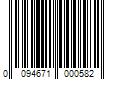 0 094671 000582